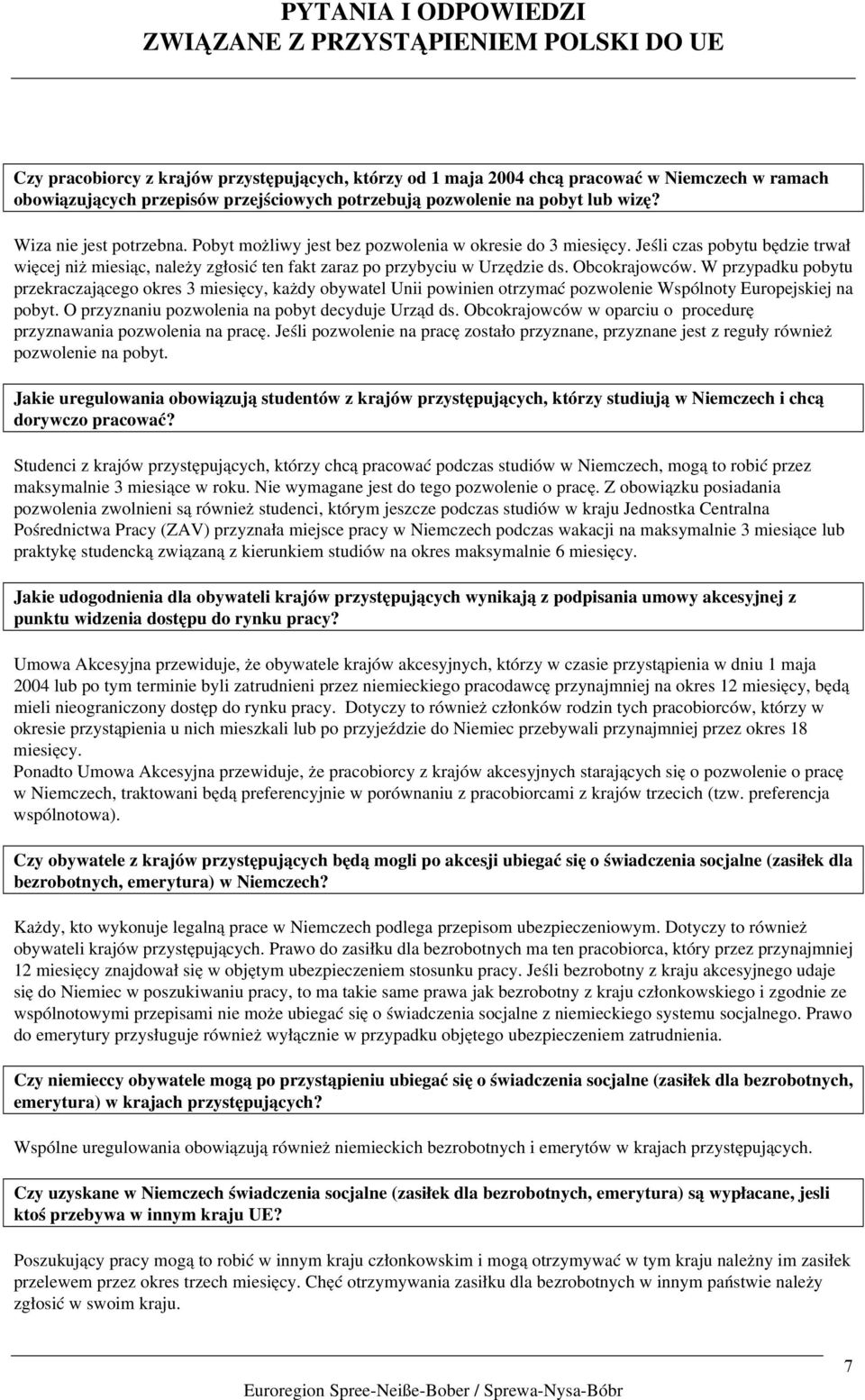 PYTANIA I ODPOWIEDZI
ZWIĄZANE Z PRZYSTĄPIENIEM POLSKI DO UE

Czy pracobiorcy z krajów przystępujących, którzy od 1 maja 2004 chcą pracować w Niemczech w ramach obowiązujących przepisów przejściowych potrzebują pozwolenie na pobyt lub wizę?

Wiza nie jest potrzebna. Pobyt możliwy jest bez pozwolenia w okresie do 3 miesięcy. Jeśli czas pobytu będzie trwał więcej niż miesiąc, należy zgłosić ten fakt zaraz po przybyciu w Urzędzie ds. Obcokrajowców. W przypadku pobytu przekraczającego okres 3 miesięcy, każdy obywatel Unii powinien otrzymać pozwolenie Wspólnoty Europejskiej na pobyt. O przyznaniu pozwolenia na pobyt decyduje Urząd ds. Obcokrajowców w oparciu o procedurę przyznawania pozwolenia na pracę. Jeśli pozwolenie na pracę zostało przyznane, przyznane jest z reguły również pozwolenie na pobyt.

Jakie uregulowania obowiązują studentów z krajów przystępujących, którzy studiują w Niemczech i chcą dorywczo pracować?

Studenci z krajów przystępujących, którzy chcą pracować podczas studiów w Niemczech, mogą to robić przez maksymalnie 3 miesiące w roku. Nie wymagane jest do tego pozwolenie o pracę. Z obowiązku posiadania pozwolenia zwolnieni są również studenci, którym jeszcze podczas studiów w kraju Jednostka Centralna Pośrednictwa Pracy (ZAV) przyznała miejsce pracy w Niemczech podczas wakacji na maksymalnie 3 miesiące lub praktykę studencką związaną z kierunkiem studiów na okres maksymalnie 6 miesięcy.

Jakie udogodnienia dla obywateli krajów przystępujących wynikają z podpisania umowy akcesyjnej z punktu widzenia dostępu do rynku pracy?

Umowa Akcesyjna przewiduje, że obywatele krajów akcesyjnych, którzy w czasie przystąpienia w dniu 1 maja 2004 lub po tym terminie byli zatrudnieni przez niemieckiego pracodawcę przynajmniej na okres 12 miesięcy, będą mieli nieograniczony dostęp do rynku pracy. Dotyczy to również członków rodzin tych pracobiorców, którzy w okresie przystąpienia u nich mieszkali lub po przyjeździe do Niemiec przebywali przynajmniej przez okres 18 miesięcy.
Ponadto Umowa Akcesyjna przewiduje, że pracobiorcy z krajów akcesyjnych starających się o pozwolenie o pracę w Niemczech, traktowani będą preferencyjnie w porównaniu z pracobiorcami z krajów trzecich (tzw. preferencja wspólnotowa).

Czy obywatele z krajów przystępujących będą mogli po akcesji ubiegać się o świadczenia socjalne (zasiłek dla bezrobotnych, emerytura) w Niemczech?

Każdy, kto wykonuje legalną prace w Niemczech podlega przepisom ubezpieczeniowym. Dotyczy to również obywateli krajów przystępujących. Prawo do zasiłku dla bezrobotnych ma ten pracobiorca, który przez przynajmniej 12 miesięcy znajdował się w objętym ubezpieczeniem stosunku pracy. Jeśli bezrobotny z kraju akcesyjnego udaje się do Niemiec w poszukiwaniu pracy, to ma takie same prawa jak bezrobotny z kraju członkowskiego i zgodnie ze wspólnotowymi przepisami nie może ubiegać się o świadczenia socjalne z niemieckiego systemu socjalnego. Prawo do emerytury przysługuje również wyłącznie w przypadku objętego ubezpieczeniem zatrudnienia.

Czy niemieccy obywatele mogą po przystąpieniu ubiegać się o świadczenia socjalne (zasiłek dla bezrobotnych, emerytura) w krajach przystępujących?

Wspólne uregulowania obowiązują również niemieckich bezrobotnych i emerytów w krajach przystępujących.

Czy uzyskane w Niemczech świadczenia socjalne (zasiłek dla bezrobotnych, emerytura) są wypłacane, jesli ktoś przebywa w innym kraju UE?

Poszukujący pracy mogą to robić w innym kraju członkowskim i mogą otrzymywać w tym kraju należny im zasiłek przelewem przez okres trzech miesięcy. Chęć otrzymywania zasiłku dla bezrobotnych w innym państwie należy zgłosić w swoim kraju.

7
Euroregion Spree-Neiße-Bober / Sprewa-Nysa-Bóbr